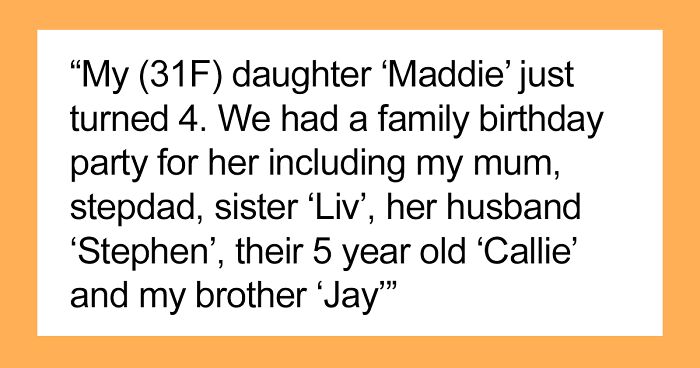 “My (31F) daughter ‘Maddie’ just turned 4. We had a family birthday party for her including my mum, stepdad, sister ‘Liv’, her husband ‘Stephen’, their 5 year old ‘Callie’ and my brother ‘Jay’”